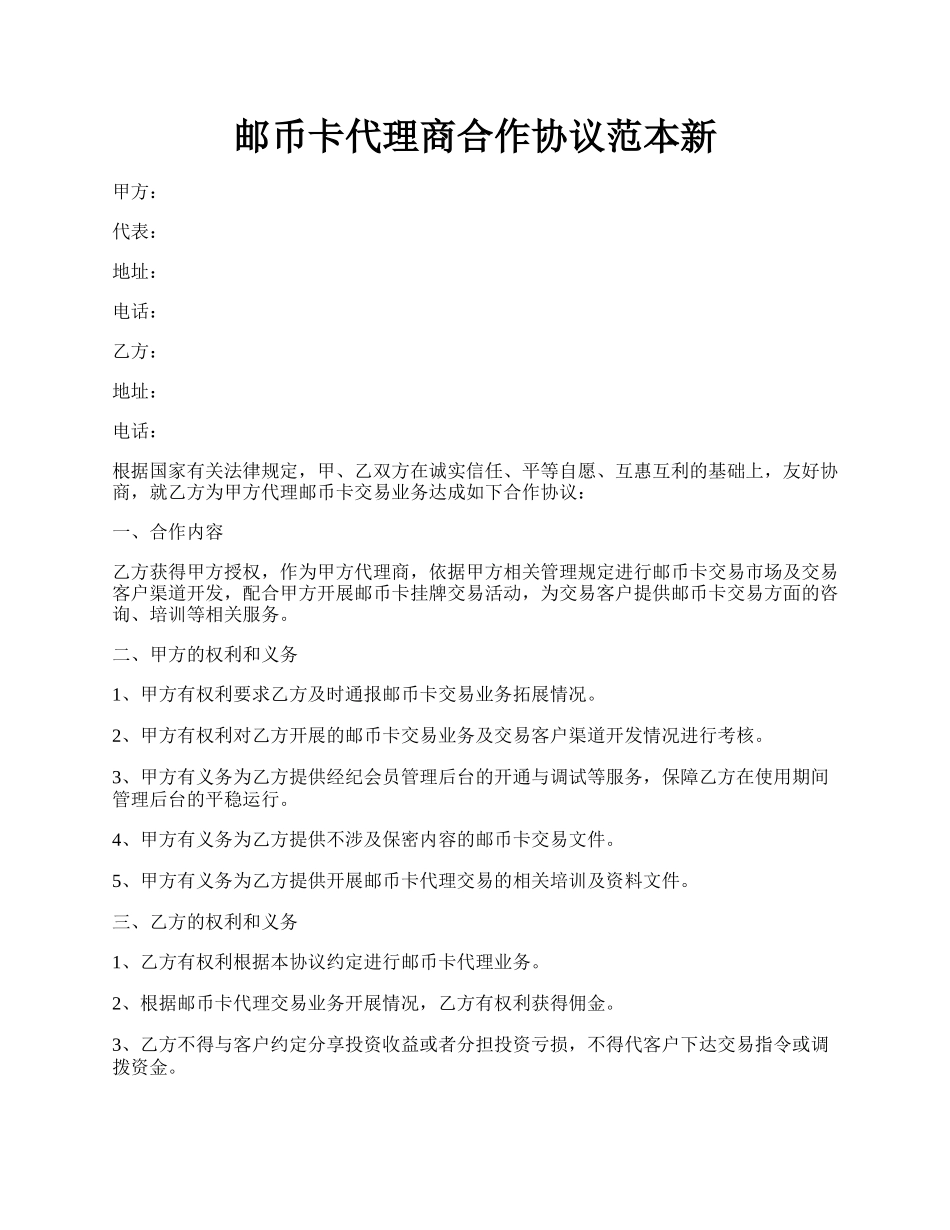 邮币卡代理商合作协议范本新

甲方：

代表：

地址：

电话：

乙方：

地址：

电话：

根据国家有关法律规定，甲、乙双方在诚实信任、平等自愿、互惠互利的基础上，友好协商，就乙方为甲方代理邮币卡交易业务达成如下合作协议：

一、合作内容

乙方获得甲方授权，作为甲方代理商，依据甲方相关管理规定进行邮币卡交易市场及交易客户渠道开发，配合甲方开展邮币卡挂牌交易活动，为交易客户提供邮币卡交易方面的咨询、培训等相关服务。

二、甲方的权利和义务

1、甲方有权利要求乙方及时通报邮币卡交易业务拓展情况。

2、甲方有权利对乙方开展的邮币卡交易业务及交易客户渠道开发情况进行考核。

3、甲方有义务为乙方提供经纪会员管理后台的开通与调试等服务，保障乙方在使用期间管理后台的平稳运行。

4、甲方有义务为乙方提供不涉及保密内容的邮币卡交易文件。

5、甲方有义务为乙方提供开展邮币卡代理交易的相关培训及资料文件。

三、乙方的权利和义务

1、乙方有权利根据本协议约定进行邮币卡代理业务。

2、根据邮币卡代理交易业务开展情况，乙方有权利获得佣金。

3、乙方不得与客户约定分享投资收益或者分担投资亏损，不得代客户下达交易指令或调拨资金。